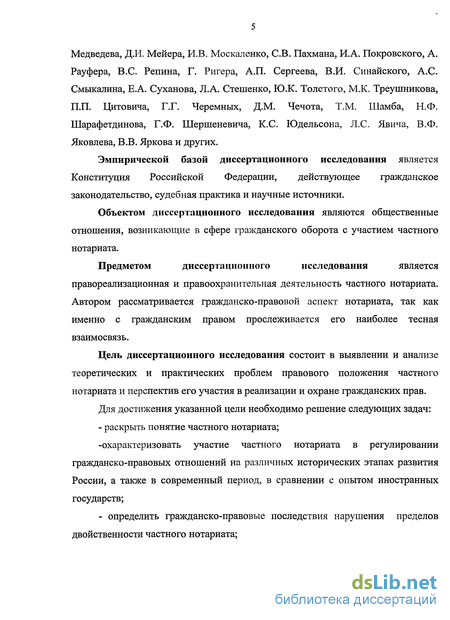 5

Медведева, Д.И. Мейера, И.В. Москаленко, С.В. Пахмана, И.А. Покровского, А. Рауфера, В.С. Репина, Г. Ригера, А.П. Сергеева, В.И. Синайского, А.С. Смыкалина, Е.А. Суханова, Л.А. Стешенко, Ю.К. Толстого, М.К. Треушникова, П.П. Цитовича, Г.Г. Черемных, Д.М. Чечота, Т.М. Шамба, Н.Ф. Шарафетдинова, Г.Ф. Шершеневича, К.С. Юдельсона, Л.С. Явича, В.Ф. Яковлева, В.В. Яркова и других.

Эмпирической базой диссертационного исследования является Конституция Российской Федерации, действующее гражданское законодательство, судебная практика и научные источники.

Объектом диссертационного исследования являются общественные отношения, возникающие в сфере гражданского оборота с участием частного нотариата.

Предметом диссертационного исследования является правореализационная и правоохранительная деятельность частного нотариата. Автором рассматривается гражданско-правовой аспект нотариата, так как именно с гражданским правом прослеживается его наиболее тесная взаимосвязь.

Цель диссертационного исследования состоит в выявлении и анализе теоретических и практических проблем правового положения частного нотариата и перспектив его участия в реализации и охране гражданских прав.

Для достижения указанной цели необходимо решение следующих задач:

- раскрыть понятие частного нотариата;

-охарактеризовать участие частного нотариата в регулировании гражданско-правовых отношений на различных исторических этапах развития России, а также в современный период, в сравнении с опытом иностранных государств;

- определить гражданско-правовые последствия нарушения пределов двойственности частного нотариата;

dsLib.net
библиотека диссертаций